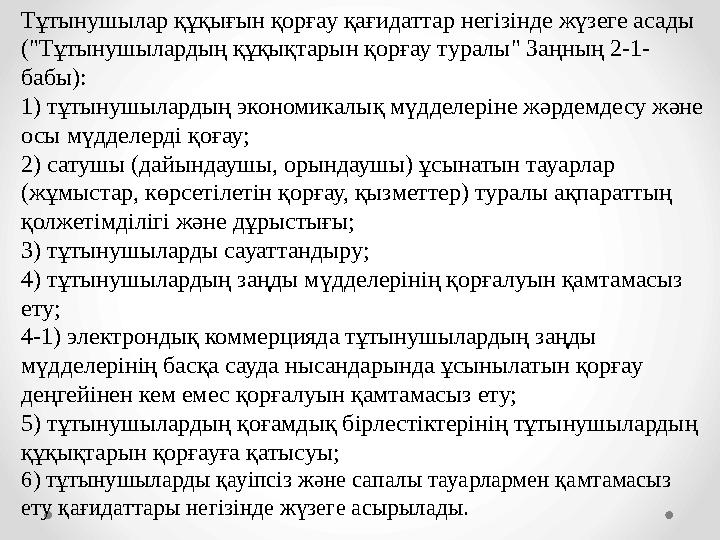 Тұтынушылар құқығын қорғау қағидаттар негізінде жүзеге асады ("Тұтынушылардың құқықтарын қорғау туралы" Заңның 2-1-бабы):
1) тұтынушылардың экономикалық мүдделеріне жәрдемдесу және осы мүдделерді қоғау;
2) сатушы (дайындаушы, орындаушы) ұсынатын тауарлар (жұмыстар, көрсетілетін қорғау, қызметтер) туралы ақпараттың қолжетімділігі және дұрыстығы;
3) тұтынушыларды сауаттандыру;
4) тұтынушылардың заңды мүдделерінің қорғалуын қамтамасыз ету;
4-1) электрондық коммерцияда тұтынушылардың заңды мүдделерінің басқа сауда нысандарында ұсынылатын қорғау деңгейінен кем емес қорғалуын қамтамасыз ету;
5) тұтынушылардың қоғамдық бірлестіктерінің тұтынушылардың құқықтарын қорғауға қатысуы;
6) тұтынушыларды қауіпсіз және сапалы тауарлармен қамтамасыз ету қағидаттары негізінде жүзеге асырылады.